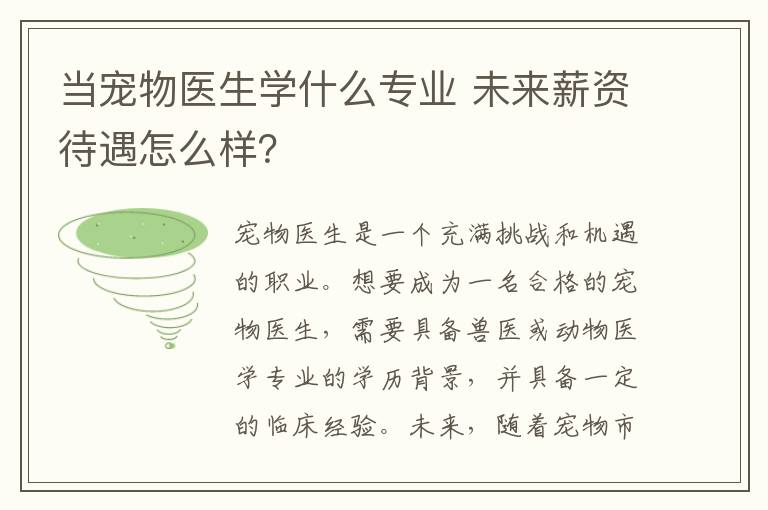 当宠物医生学什么专业 未来薪资待遇怎么样？

宠物医生是一个充满挑战和机遇的职业。想要成为一名合格的宠物医生，需要具备兽医或动物医学专业的学历背景，并具备一定的临床经验。未来，随着宠物市